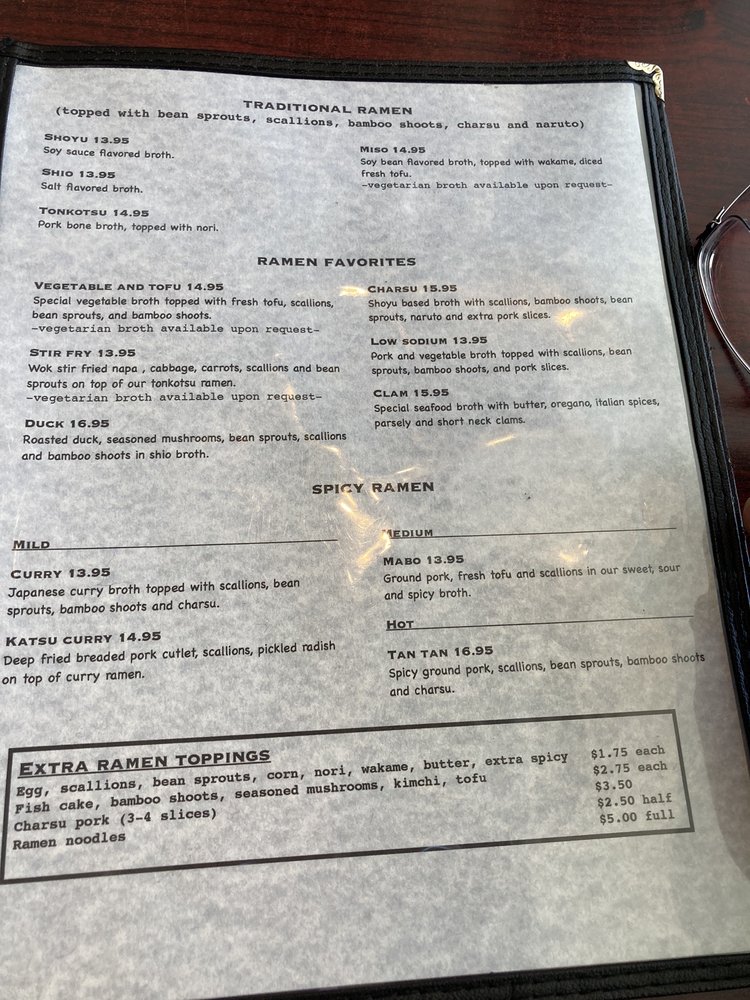 TRADITIONAL RAMEN
(topped with bean sprouts, scallions, bamboo shoots, charsu and naruto)

SHOYU 13.95
Soy sauce flavored broth.

SHIO 13.95
Salt flavored broth.

TONKOTSU 14.95
Pork bone broth, topped with nori.

MISO 14.95
Soy bean flavored broth, topped with wakame, diced fresh tofu.
-vegetarian broth available upon request-

RAMEN FAVORITES

VEGETABLE AND TOFU 14.95
Special vegetable broth topped with fresh tofu, scallions, bean sprouts, and bamboo shoots.
-vegetarian broth available upon request-

STIR FRY 13.95
Wok stir fried napa , cabbage, carrots, scallions and bean sprouts on top of our tonkotsu ramen.
-vegetarian broth available upon request-

DUCK 16.95
Roasted duck, seasoned mushrooms, bean sprouts, scallions and bamboo shoots in shio broth.

CHARSU 15.95
Shoyu based broth with scallions, bamboo shoots, bean sprouts, naruto and extra pork slices.

LOW SODIUM 13.95
Pork and vegetable broth topped with scallions, bean sprouts, bamboo shoots, and pork slices.

CLAM 15.95
Special seafood broth with butter, oregano, italian spices, parsely and short neck clams.

SPICY RAMEN

MILD

CURRY 13.95
Japanese curry broth topped with scallions, bean sprouts, bamboo shoots and charsu.

KATSU CURRY 14.95
Deep fried breaded pork cutlet, scallions, pickled radish on top of curry ramen.

MEDIUM

MABO 13.95
Ground pork, fresh tofu and scallions in our sweet, sour and spicy broth.

HOT

TAN TAN 16.95
Spicy ground pork, scallions, bean sprouts, bamboo shoots and charsu.

EXTRA RAMEN TOPPINGS
Egg, scallions, bean sprouts, corn, nori, wakame, butter, extra spicy $1.75 each
Fish cake, bamboo shoots, seasoned mushrooms, kimchi, tofu $2.75 each
Charsu pork (3-4 slices) $3.50
Ramen noodles $2.50 half
$5.00 full